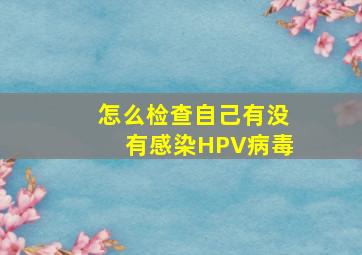 怎么检查自己有没有感染HPV病毒